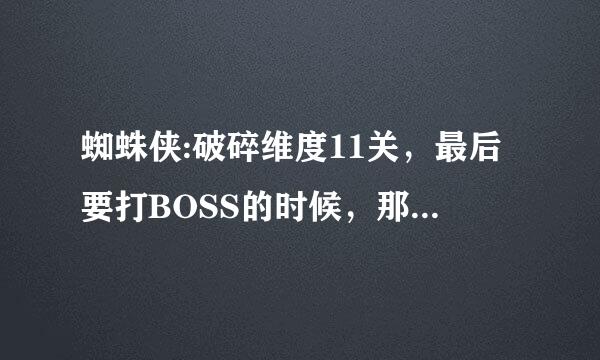 蜘蛛侠:破碎维度11关，最后要打BOSS的时候，那...